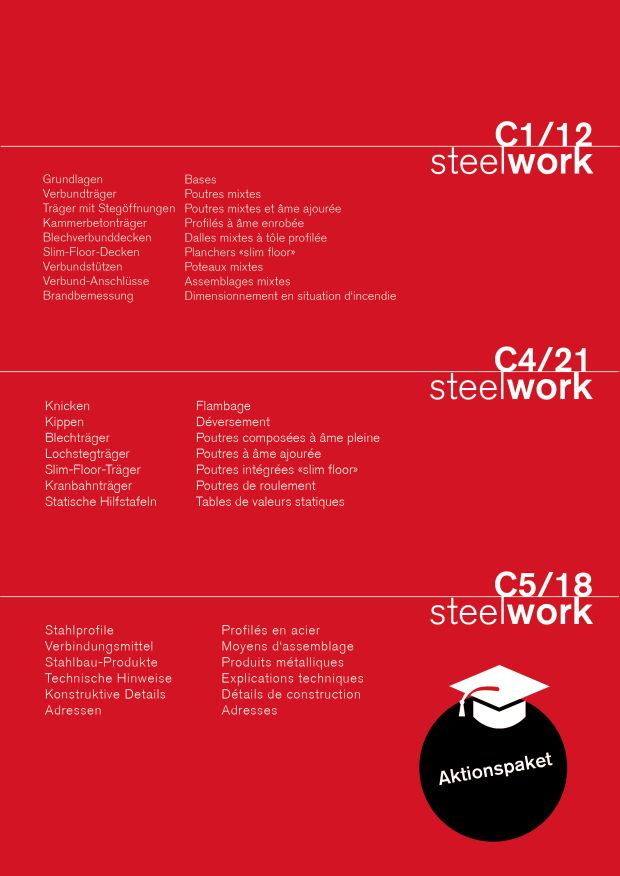 C1/12
steelwork

Grundlagen
Verbundträger
Träger mit Stegöffnungen
Kammerbetonträger
Blechverbunddecken
Slim-Floor-Decken
Verbundstützen
Verbund-Anschlüsse
Brandbemessung

Bases
Poutres mixtes
Poutres mixtes et âme ajourée
Profilés à âme enrobée
Dalles mixtes à tôle profilée
Planchers «slim floor»
Poteaux mixtes
Assemblages mixtes
Dimensionnement en situation d'incendie

C4/21
steelwork

Knicken
Kippen
Blechträger
Lochstegträger
Slim-Floor-Träger
Kranbahnträger
Statische Hilfstafeln

Flambage
Déversement
Poutres composées à âme pleine
Poutres à âme ajourée
Poutres intégrées «slim floor»
Poutres de roulement
Tables de valeurs statiques

C5/18
steelwork

Stahlprofile
Verbindungsmittel
Stahlbau-Produkte
Technische Hinweise
Konstruktive Details
Adressen

Profilés en acier
Moyens d'assemblage
Produits métalliques
Explications techniques
Détails de construction
Adresses

Aktionspaket